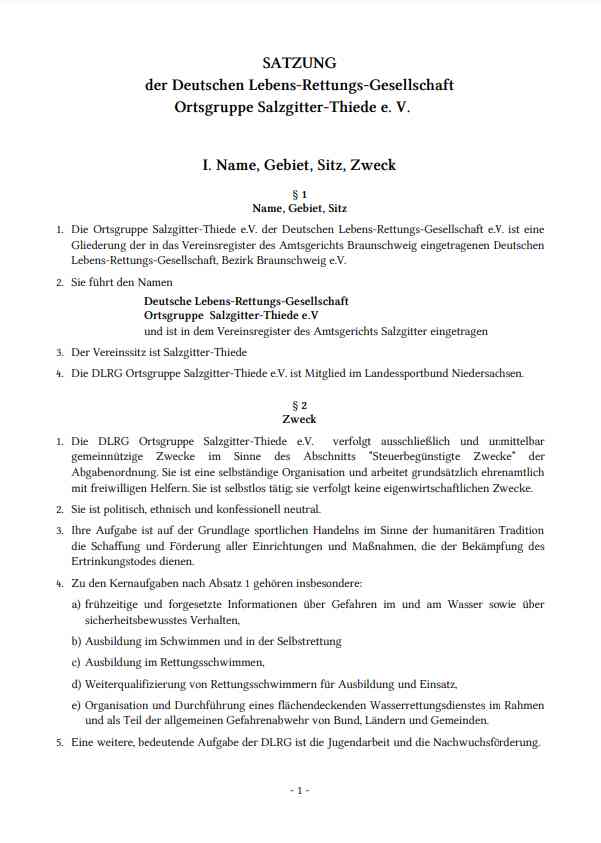 SATZUNG
der Deutschen Lebens-Rettungs-Gesellschaft
Ortsgruppe Salzgitter-Thiede e. V.

I. Name, Gebiet, Sitz, Zweck

§ 1
Name, Gebiet, Sitz

1. Die Ortsgruppe Salzgitter-Thiede e.V. der Deutschen Lebens-Rettungs-Gesellschaft e.V. ist eine Gliederung der in das Vereinsregister des Amtsgerichts Braunschweig eingetragenen Deutschen Lebens-Rettungs-Gesellschaft, Bezirk Braunschweig e.V.

2. Sie führt den Namen

Deutsche Lebens-Rettungs-Gesellschaft
Ortsgruppe Salzgitter-Thiede e.V
und ist in dem Vereinsregister des Amtsgerichts Salzgitter eingetragen

3. Der Vereinssitz ist Salzgitter-Thiede

4. Die DLRG Ortsgruppe Salzgitter-Thiede e.V. ist Mitglied im Landessportbund Niedersachsen.

§ 2
Zweck

1. Die DLRG Ortsgruppe Salzgitter-Thiede e.V. verfolgt ausschließlich und unmittelbar gemeinnützige Zwecke im Sinne des Abschnitts "Steuerbegünstigte Zwecke" der Abgabenordnung. Sie ist eine selbständige Organisation und arbeitet grundsätzlich ehrenamtlich mit freiwilligen Helfern. Sie ist selbstlos tätig; sie verfolgt keine eigenwirtschaftlichen Zwecke.

2. Sie ist politisch, ethnisch und konfessionell neutral.

3. Ihre Aufgabe ist auf der Grundlage sportlichen Handelns im Sinne der humanitären Tradition die Schaffung und Förderung aller Einrichtungen und Maßnahmen, die der Bekämpfung des Ertrinkungstodes dienen.

4. Zu den Kernaufgaben nach Absatz 1 gehören insbesondere:

a) frühzeitige und forgesetzte Informationen über Gefahren im und am Wasser sowie über sicherheitsbewusstes Verhalten,

b) Ausbildung im Schwimmen und in der Selbstrettung

c) Ausbildung im Rettungsschwimmen,

d) Weiterqualifizierung von Rettungsschwimmern für Ausbildung und Einsatz,

e) Organisation und Durchführung eines flächendeckenden Wasserrettungsdienstes im Rahmen und als Teil der allgemeinen Gefahrenabwehr von Bund, Ländern und Gemeinden.

5. Eine weitere, bedeutende Aufgabe der DLRG ist die Jugendarbeit und die Nachwuchsförderung.

- 1 -